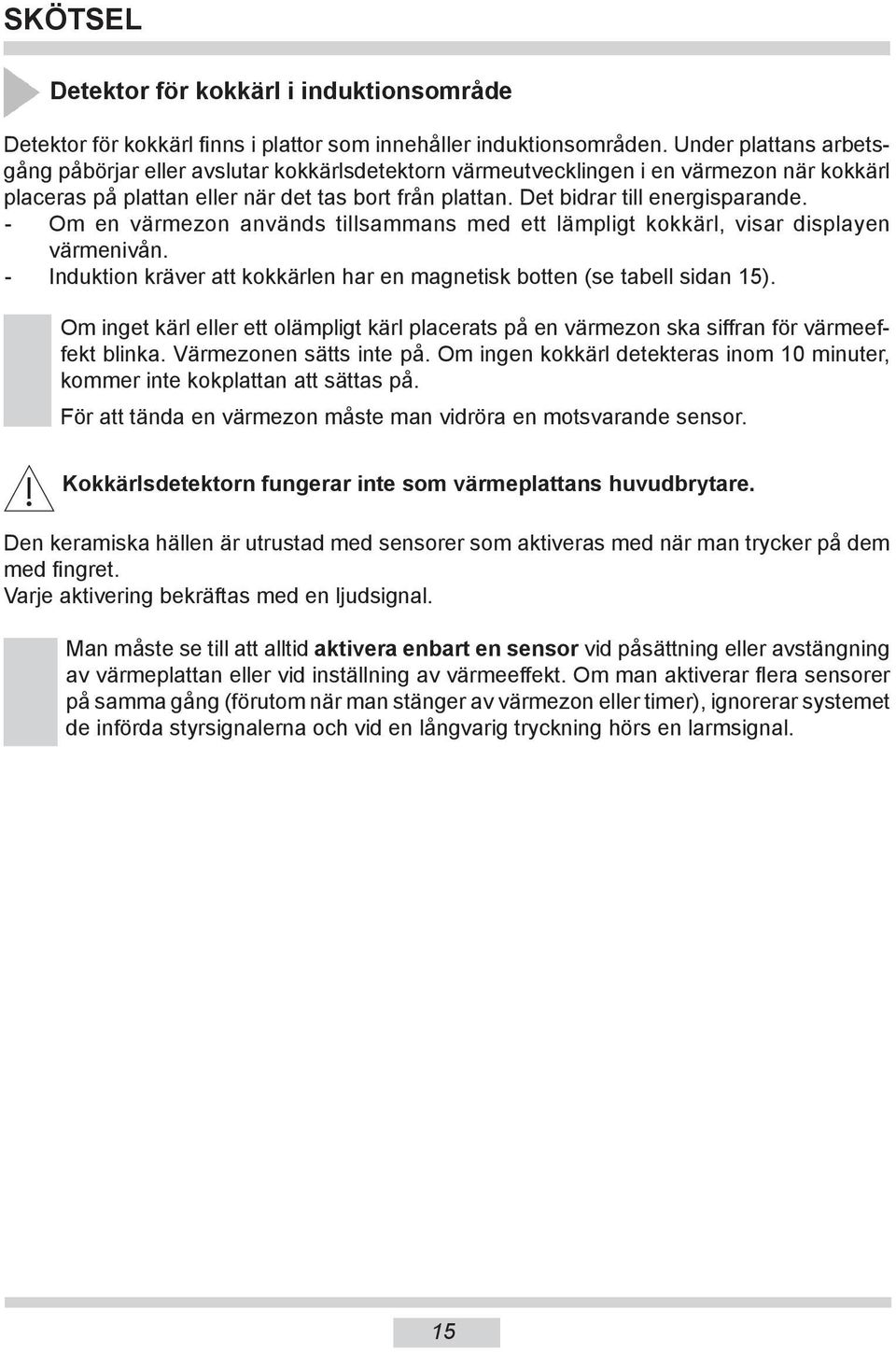 SKÖTSEL

Detektor för kokkärl i induktionsområde

Detektor för kokkärl finns i plattor som innehåller induktionsområden. Under plattans arbetsgång påbörjar eller avslutar kokkärlsdetektorn värmeutvecklingen i en värmezon när kokkärl placeras på plattan eller när det tas bort från plattan. Det bidrar till energisparande.
- Om en värmezon används tillsammans med ett lämpligt kokkärl, visar displayen värmenivån.
- Induktion kräver att kokkärlen har en magnetisk botten (se tabell sidan 15).

Om inget kärl eller ett olämpligt kärl placerats på en värmezon ska siffran för värmeeffekt blinka. Värmezonen sätts inte på. Om ingen kokkärl detekteras inom 10 minuter, kommer inte kokplattan att sättas på.

För att tända en värmezon måste man vidröra en motsvarande sensor.

Kokkärlsdetektorn fungerar inte som värmeplattans huvudbrytare.

Den keramiska hällen är utrustad med sensorer som aktiveras med när man trycker på dem med fingret.
Varje aktivering bekräftas med en ljudsignal.

Man måste se till att alltid aktivera enbart en sensor vid påsättning eller avstängning av värmeplattan eller vid inställning av värmeeffekt. Om man aktiverar flera sensorer på samma gång (förutom när man stänger av värmezon eller timer), ignorerar systemet de införda styrsignalerna och vid en långvarig tryckning hörs en larmsignal.

15